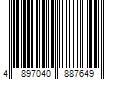 4 897040 887649